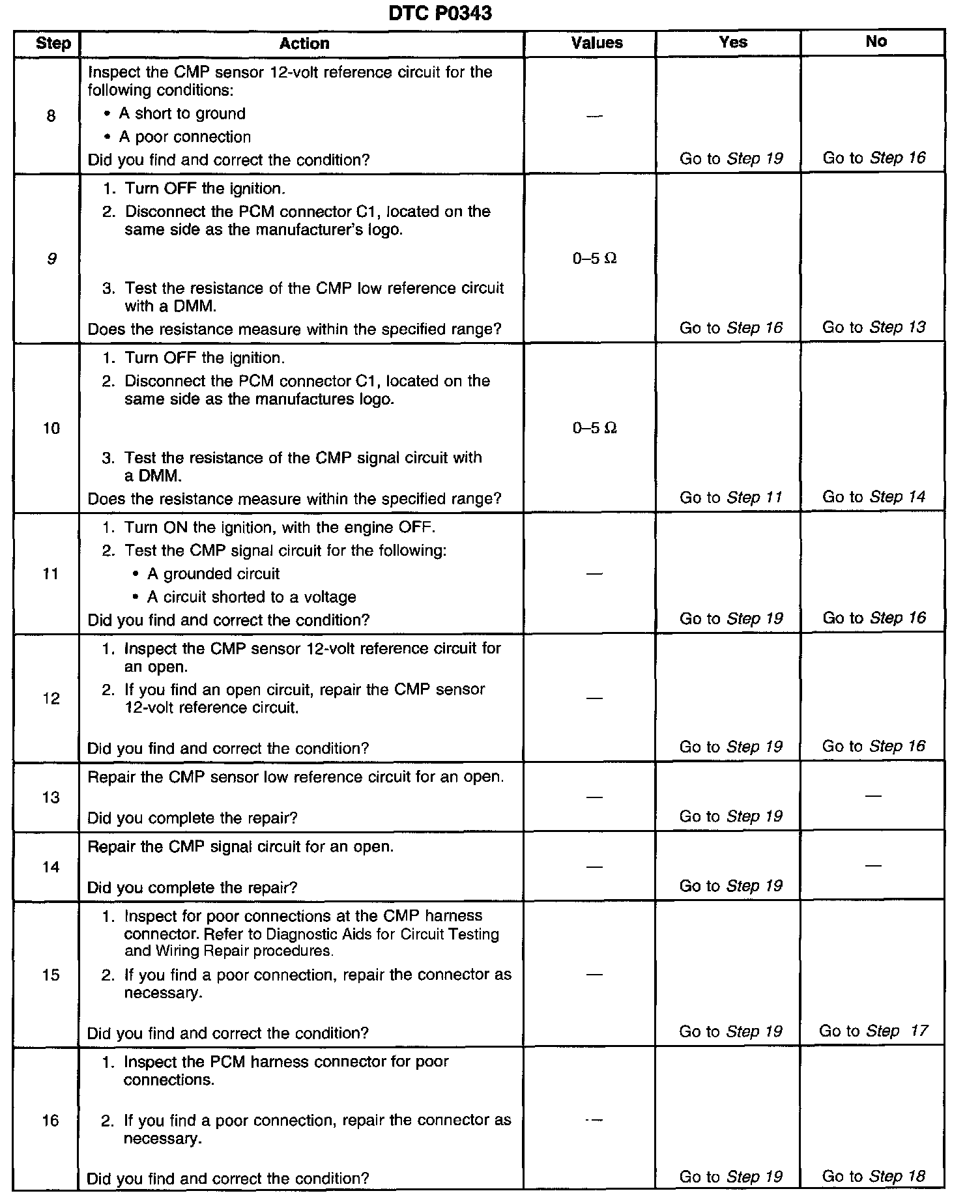 DTC P0343

| Step | Action | Values | Yes | No |
|---|---|---|---|---|
| 8 | Inspect the CMP sensor 12-volt reference circuit for the following conditions: • A short to ground • A poor connection Did you find and correct the condition? | — | Go to Step 19 | Go to Step 16 |
| 9 | 1. Turn OFF the ignition. 2. Disconnect the PCM connector C1, located on the same side as the manufacturer's logo. 3. Test the resistance of the CMP low reference circuit with a DMM. Does the resistance measure within the specified range? | 0–5 Ω | Go to Step 16 | Go to Step 13 |
| 10 | 1. Turn OFF the ignition. 2. Disconnect the PCM connector C1, located on the same side as the manufactures logo. 3. Test the resistance of the CMP signal circuit with a DMM. Does the resistance measure within the specified range? | 0–5 Ω | Go to Step 11 | Go to Step 14 |
| 11 | 1. Turn ON the ignition, with the engine OFF. 2. Test the CMP signal circuit for the following: • A grounded circuit • A circuit shorted to a voltage Did you find and correct the condition? | — | Go to Step 19 | Go to Step 16 |
| 12 | 1. Inspect the CMP sensor 12-volt reference circuit for an open. 2. If you find an open circuit, repair the CMP sensor 12-volt reference circuit. Did you find and correct the condition? | — | Go to Step 19 | Go to Step 16 |
| 13 | Repair the CMP sensor low reference circuit for an open. Did you complete the repair? | — | Go to Step 19 | — |
| 14 | Repair the CMP signal circuit for an open. Did you complete the repair? | — | Go to Step 19 | — |
| 15 | 1. Inspect for poor connections at the CMP harness connector. Refer to Diagnostic Aids for Circuit Testing and Wiring Repair procedures. 2. If you find a poor connection, repair the connector as necessary. Did you find and correct the condition? | — | Go to Step 19 | Go to Step 17 |
| 16 | 1. Inspect the PCM harness connector for poor connections. 2. If you find a poor connection, repair the connector as necessary. Did you find and correct the condition? | — | Go to Step 19 | Go to Step 18 |